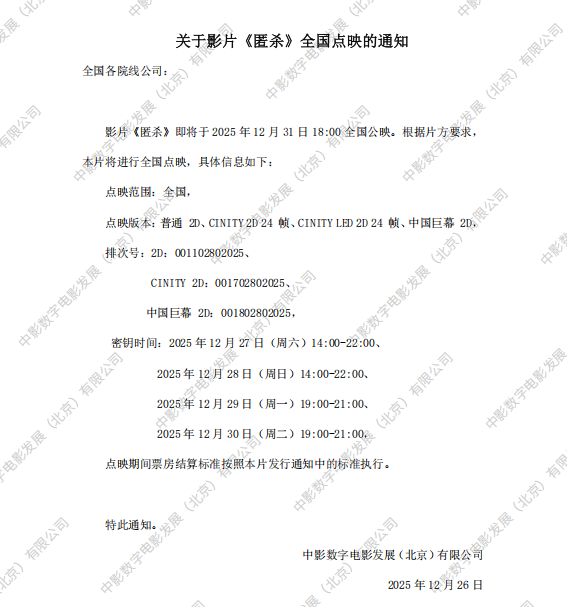 关于影片《匿杀》全国点映的通知

全国各院线公司：

影片《匿杀》即将于2025年12月31日18:00全国公映。根据片方要求，本片将进行全国点映，具体信息如下：

点映范围：全国，

点映版本：普通2D、CINITY 2D 24帧、CINITY LED 2D 24帧、中国巨幕2D，

排次号：2D：001102802025、

CINITY 2D：001702802025、

中国巨幕2D：001802802025，

密钥时间：2025年12月27日（周六）14:00-22:00、

2025年12月28日（周日）14:00-22:00、

2025年12月29日（周一）19:00-21:00、

2025年12月30日（周二）19:00-21:00。

点映期间票房结算标准按照本片发行通知中的标准执行。

特此通知。

中影数字电影发展（北京）有限公司

2025年12月26日

中影数字电影发展（北京）有限公司